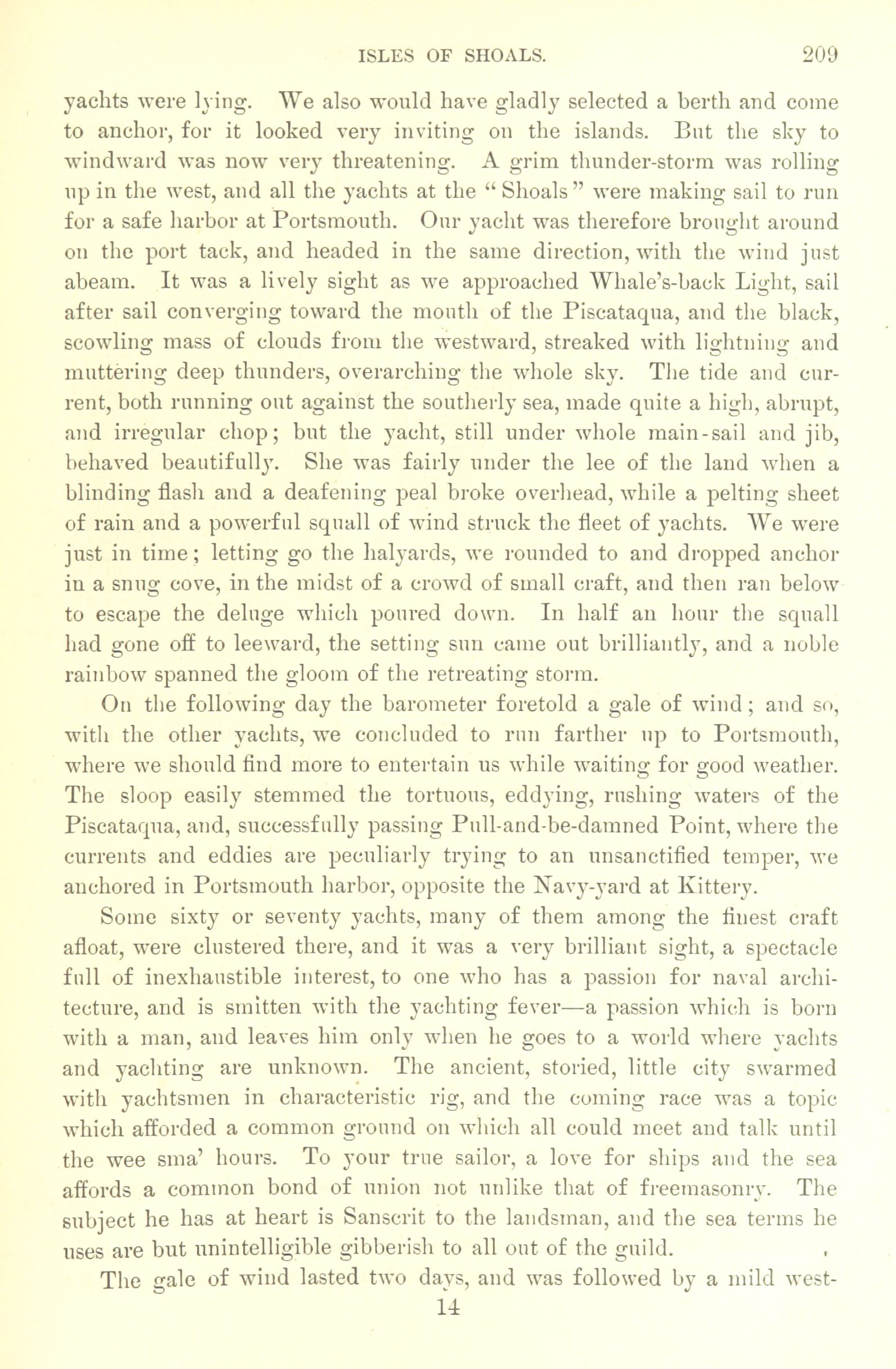 ISLES OF SHOALS. 209

yachts were lying. We also would have gladly selected a berth and come to anchor, for it looked very inviting on the islands. But the sky to windward was now very threatening. A grim thunder-storm was rolling up in the west, and all the yachts at the "Shoals" were making sail to run for a safe harbor at Portsmouth. Our yacht was therefore brought around on the port tack, and headed in the same direction, with the wind just abeam. It was a lively sight as we approached Whale's-back Light, sail after sail converging toward the mouth of the Piscataqua, and the black, scowling mass of clouds from the westward, streaked with lightning and muttering deep thunders, overarching the whole sky. The tide and current, both running out against the southerly sea, made quite a high, abrupt, and irregular chop; but the yacht, still under whole main-sail and jib, behaved beautifully. She was fairly under the lee of the land when a blinding flash and a deafening peal broke overhead, while a pelting sheet of rain and a powerful squall of wind struck the fleet of yachts. We were just in time; letting go the halyards, we rounded to and dropped anchor in a snug cove, in the midst of a crowd of small craft, and then ran below to escape the deluge which poured down. In half an hour the squall had gone off to leeward, the setting sun came out brilliantly, and a noble rainbow spanned the gloom of the retreating storm.

On the following day the barometer foretold a gale of wind; and so, with the other yachts, we concluded to run farther up to Portsmouth, where we should find more to entertain us while waiting for good weather. The sloop easily stemmed the tortuous, eddying, rushing waters of the Piscataqua, and, successfully passing Pull-and-be-damned Point, where the currents and eddies are peculiarly trying to an unsanctified temper, we anchored in Portsmouth harbor, opposite the Navy-yard at Kittery.

Some sixty or seventy yachts, many of them among the finest craft afloat, were clustered there, and it was a very brilliant sight, a spectacle full of inexhaustible interest, to one who has a passion for naval architecture, and is smitten with the yachting fever—a passion which is born with a man, and leaves him only when he goes to a world where yachts and yachting are unknown. The ancient, storied, little city swarmed with yachtsmen in characteristic rig, and the coming race was a topic which afforded a common ground on which all could meet and talk until the wee sma' hours. To your true sailor, a love for ships and the sea affords a common bond of union not unlike that of freemasonry. The subject he has at heart is Sanscrit to the landsman, and the sea terms he uses are but unintelligible gibberish to all out of the guild.

The gale of wind lasted two days, and was followed by a mild west-

14